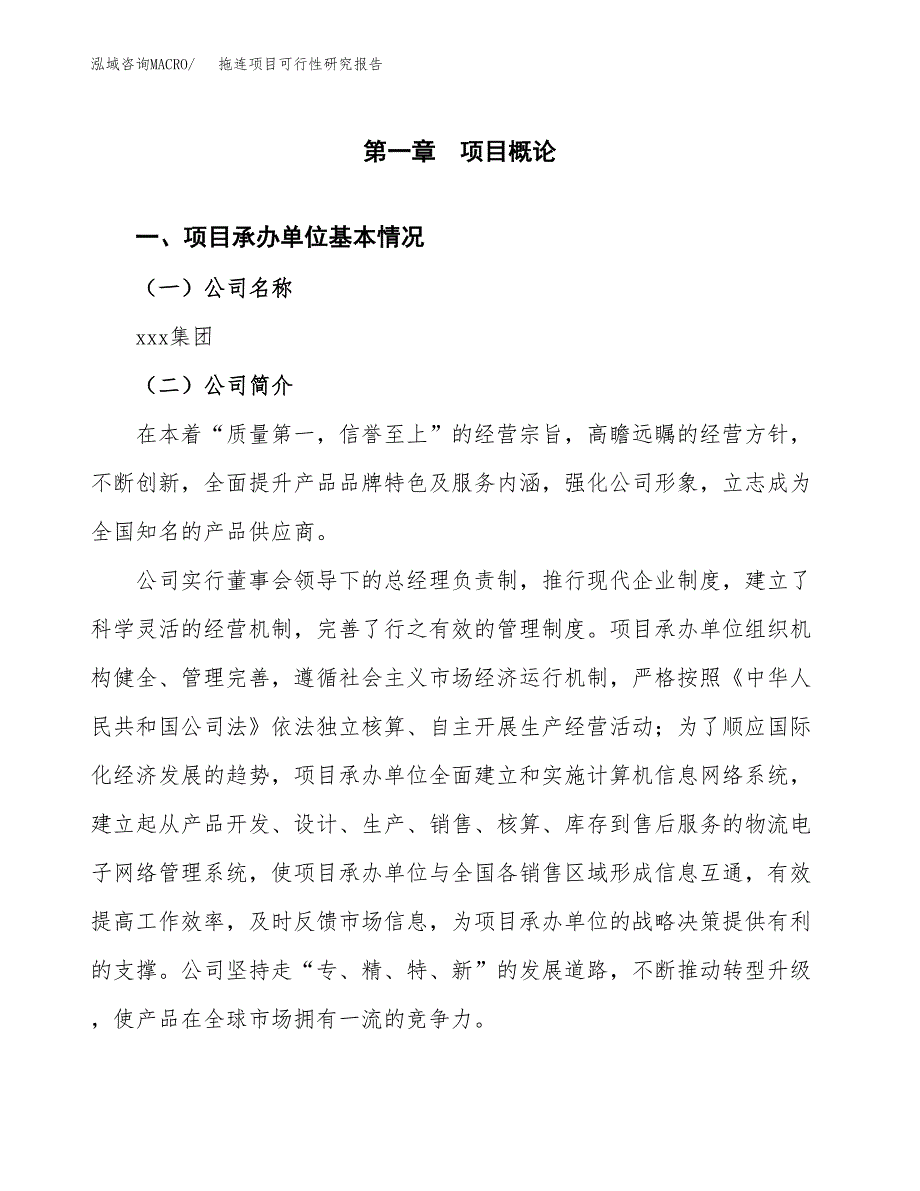 泓域咨询MACRO/　拖连项目可行性研究报告

第一章　项目概论

一、项目承办单位基本情况

（一）公司名称

xxx集团

（二）公司简介

在本着“质量第一，信誉至上”的经营宗旨，高瞻远瞩的经营方针，不断创新，全面提升产品品牌特色及服务内涵，强化公司形象，立志成为全国知名的产品供应商。

公司实行董事会领导下的总经理负责制，推行现代企业制度，建立了科学灵活的经营机制，完善了行之有效的管理制度。项目承办单位组织机构健全、管理完善，遵循社会主义市场经济运行机制，严格按照《中华人民共和国公司法》依法独立核算、自主开展生产经营活动；为了顺应国际化经济发展的趋势，项目承办单位全面建立和实施计算机信息网络系统，建立起从产品开发、设计、生产、销售、核算、库存到售后服务的物流电子网络管理系统，使项目承办单位与全国各销售区域形成信息互通，有效提高工作效率，及时反馈市场信息，为项目承办单位的战略决策提供有利的支撑。公司坚持走“专、精、特、新”的发展道路，不断推动转型升级，使产品在全球市场拥有一流的竞争力。